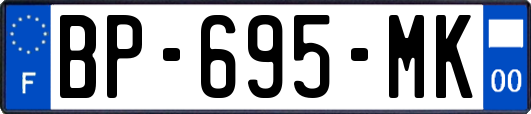 F
BP-695-MK
00